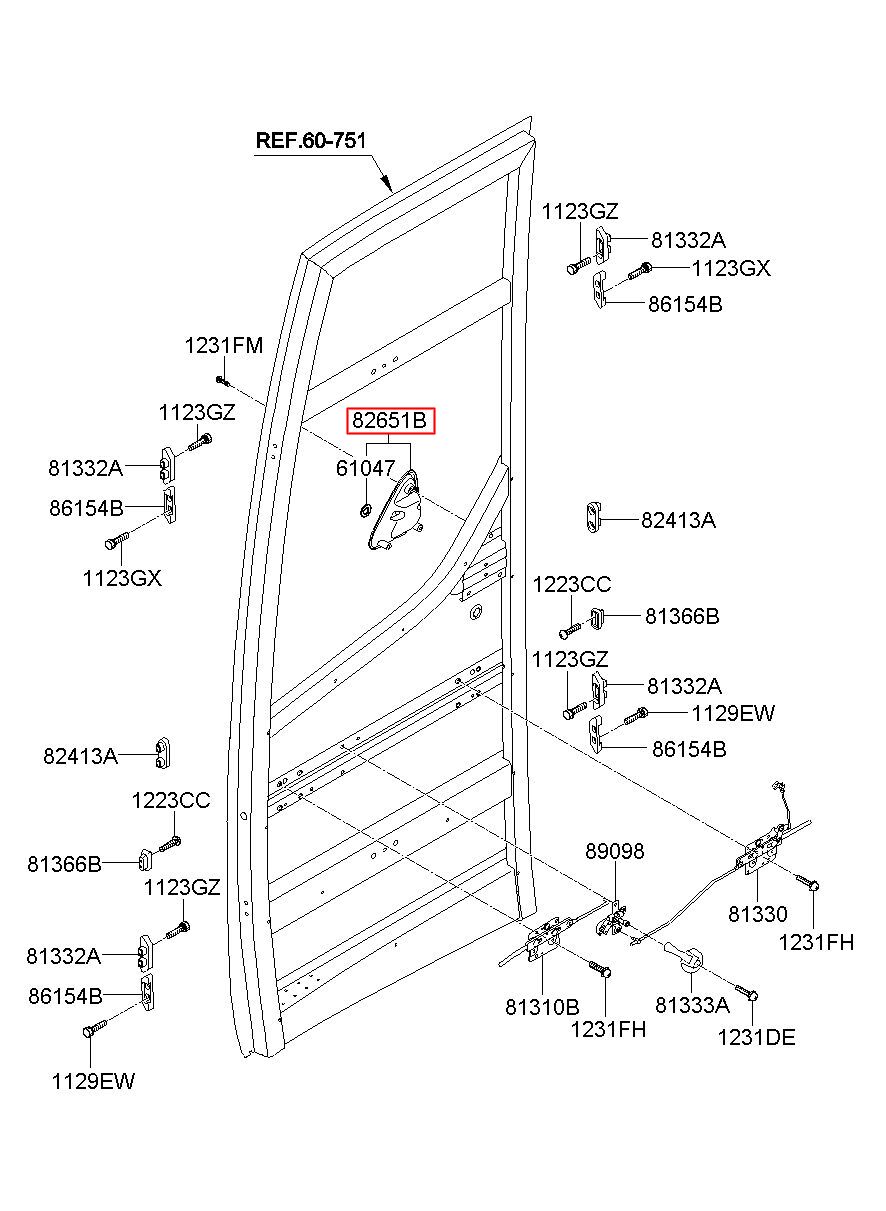 REF.60-751

1123GZ
81332A
1123GX
86154B

1231FM
1123GZ
81332A
86154B
1123GX

82651B
61047

82413A

1223CC
81366B
1123GZ
81332A
1129EW
86154B

82413A

1223CC
81366B
1123GZ
81332A
86154B
1129EW

89098
81330
1231FH
81310B
1231FH
81333A
1231DE